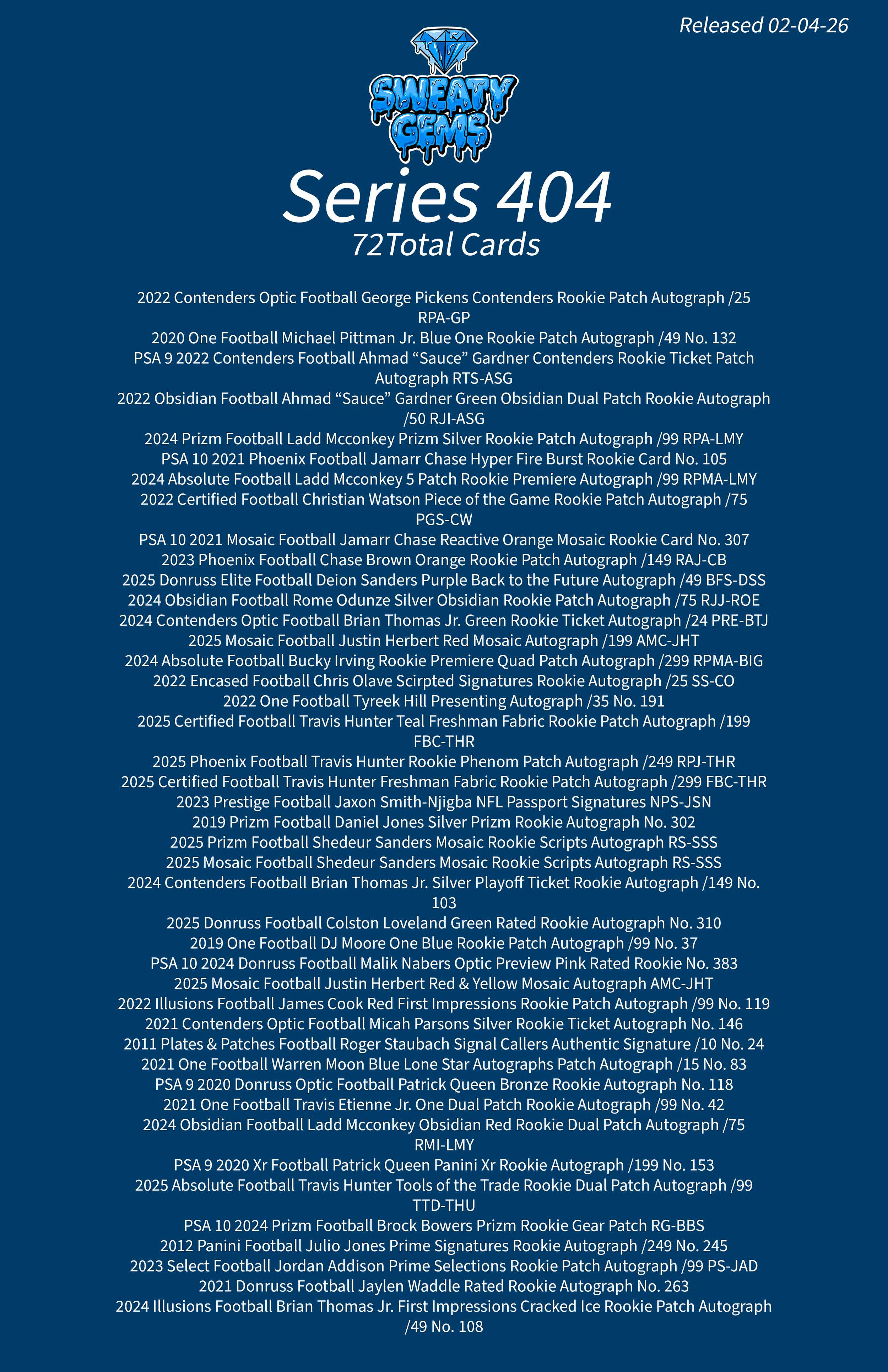 Released 02-04-26

SWEATY GEMS

Series 404
72Total Cards

2022 Contenders Optic Football George Pickens Contenders Rookie Patch Autograph /25 RPA-GP
2020 One Football Michael Pittman Jr. Blue One Rookie Patch Autograph /49 No. 132
PSA 9 2022 Contenders Football Ahmad “Sauce” Gardner Contenders Rookie Ticket Patch Autograph RTS-ASG
2022 Obsidian Football Ahmad “Sauce” Gardner Green Obsidian Dual Patch Rookie Autograph /50 RJI-ASG
2024 Prizm Football Ladd Mcconkey Prizm Silver Rookie Patch Autograph /99 RPA-LMY
PSA 10 2021 Phoenix Football Jamarr Chase Hyper Fire Burst Rookie Card No. 105
2024 Absolute Football Ladd Mcconkey 5 Patch Rookie Premiere Autograph /99 RPMA-LMY
2022 Certified Football Christian Watson Piece of the Game Rookie Patch Autograph /75 PGS-CW
PSA 10 2021 Mosaic Football Jamarr Chase Reactive Orange Mosaic Rookie Card No. 307
2023 Phoenix Football Chase Brown Orange Rookie Patch Autograph /149 RAJ-CB
2025 Donruss Elite Football Deion Sanders Purple Back to the Future Autograph /49 BFS-DSS
2024 Obsidian Football Rome Odunze Silver Obsidian Rookie Patch Autograph /75 RJJ-ROE
2024 Contenders Optic Football Brian Thomas Jr. Green Rookie Ticket Autograph /24 PRE-BTJ
2025 Mosaic Football Justin Herbert Red Mosaic Autograph /199 AMC-JHT
2024 Absolute Football Bucky Irving Rookie Premiere Quad Patch Autograph /299 RPMA-BIG
2022 Encased Football Chris Olave Scirpted Signatures Rookie Autograph /25 SS-CO
2022 One Football Tyreek Hill Presenting Autograph /35 No. 191
2025 Certified Football Travis Hunter Teal Freshman Fabric Rookie Patch Autograph /199 FBC-THR
2025 Phoenix Football Travis Hunter Rookie Phenom Patch Autograph /249 RPJ-THR
2025 Certified Football Travis Hunter Freshman Fabric Rookie Patch Autograph /299 FBC-THR
2023 Prestige Football Jaxon Smith-Njigba NFL Passport Signatures NPS-JSN
2019 Prizm Football Daniel Jones Silver Prizm Rookie Autograph No. 302
2025 Prizm Football Shedeur Sanders Mosaic Rookie Scripts Autograph RS-SSS
2025 Mosaic Football Shedeur Sanders Mosaic Rookie Scripts Autograph RS-SSS
2024 Contenders Football Brian Thomas Jr. Silver Playoff Ticket Rookie Autograph /149 No. 103
2025 Donruss Football Colston Loveland Green Rated Rookie Autograph No. 310
2019 One Football DJ Moore One Blue Rookie Patch Autograph /99 No. 37
PSA 10 2024 Donruss Football Malik Nabers Optic Preview Pink Rated Rookie No. 383
2025 Mosaic Football Justin Herbert Red & Yellow Mosaic Autograph AMC-JHT
2022 Illusions Football James Cook Red First Impressions Rookie Patch Autograph /99 No. 119
2021 Contenders Optic Football Micah Parsons Silver Rookie Ticket Autograph No. 146
2011 Plates & Patches Football Roger Staubach Signal Callers Authentic Signature /10 No. 24
2021 One Football Warren Moon Blue Lone Star Autographs Patch Autograph /15 No. 83
PSA 9 2020 Donruss Optic Football Patrick Queen Bronze Rookie Autograph No. 118
2021 One Football Travis Etienne Jr. One Dual Patch Rookie Autograph /99 No. 42
2024 Obsidian Football Ladd Mcconkey Obsidian Red Rookie Dual Patch Autograph /75 RMI-LMY
PSA 9 2020 Xr Football Patrick Queen Panini Xr Rookie Autograph /199 No. 153
2025 Absolute Football Travis Hunter Tools of the Trade Rookie Dual Patch Autograph /99 TTD-THU
PSA 10 2024 Prizm Football Brock Bowers Prizm Rookie Gear Patch RG-BBS
2012 Panini Football Julio Jones Prime Signatures Rookie Autograph /249 No. 245
2023 Select Football Jordan Addison Prime Selections Rookie Patch Autograph /99 PS-JAD
2021 Donruss Football Jaylen Waddle Rated Rookie Autograph No. 263
2024 Illusions Football Brian Thomas Jr. First Impressions Cracked Ice Rookie Patch Autograph /49 No. 108